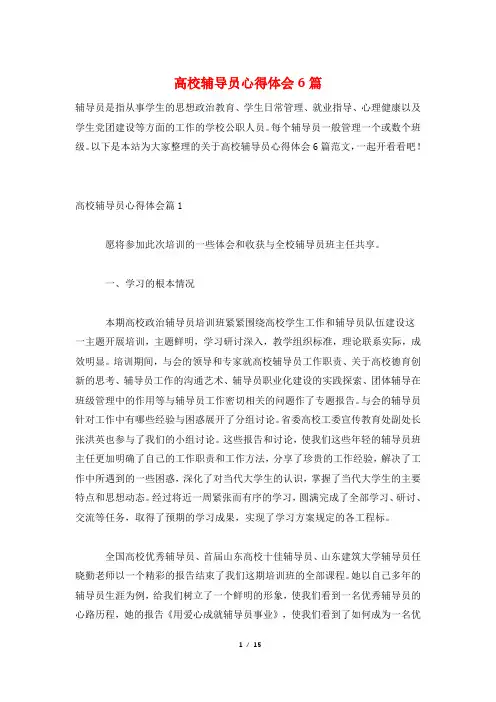 高校辅导员心得体会6篇

辅导员是指从事学生的思想政治教育、学生日常管理、就业指导、心理健康以及学生党团建设等方面的工作的学校公职人员。每个辅导员一般管理一个或数个班级。以下是本站为大家整理的关于高校辅导员心得体会6篇范文，一起开看看吧！

高校辅导员心得体会篇1

愿将参加此次培训的一些体会和收获与全校辅导员班主任共享。

一、学习的根本情况

本期高校政治辅导员培训班紧紧围绕高校学生工作和辅导员队伍建设这一主题开展培训，主题鲜明，学习研讨深入，教学组织标准，理论联系实际，成效明显。培训期间，与会的领导和专家就高校辅导员工作职责、关于高校德育创新的思考、辅导员工作的沟通艺术、辅导员职业化建设的实践探索、团体辅导在班级管理中的作用等与辅导员工作密切相关的问题作了专题报告。与会的辅导员针对工作中有哪些经验与困惑展开了分组讨论。省委高校工委宣传教育处副处长张洪英也参与了我们的小组讨论。这些报告和讨论，使我们这些年轻的辅导员班主任更加明确了自己的工作职责和工作方法，分享了珍贵的工作经验，解决了工作中所遇到的一些困惑，深化了对当代大学生的认识，掌握了当代大学生的主要特点和思想动态。经过将近一周紧张而有序的学习，圆满完成了全部学习、研讨、交流等任务，取得了预期的学习成果，实现了学习方案规定的各工程标。

全国高校优秀辅导员、首届山东高校十佳辅导员、山东建筑大学辅导员任晓勤老师以一个精彩的报告结束了我们这期培训班的全部课程。她以自己多年的辅导员生涯为例，给我们树立了一个鲜明的形象，使我们看到一名优秀辅导员的心路历程，她的报告《用爱心成就辅导员事业》，使我们看到了如何成为一名优

1 / 15